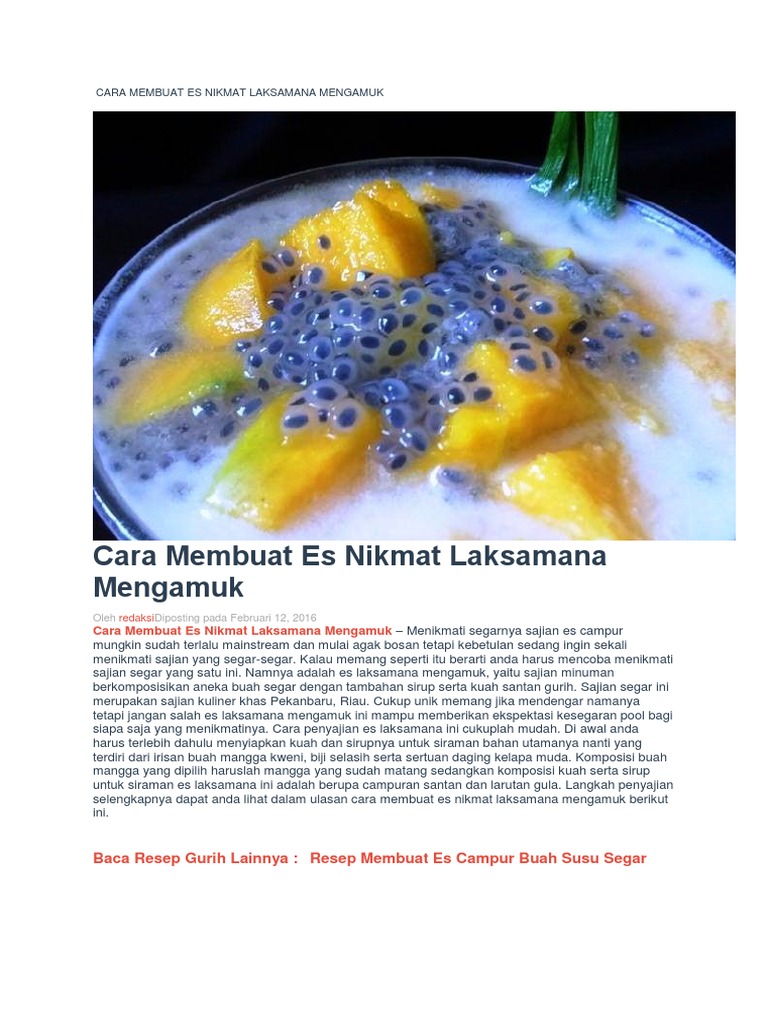 CARA MEMBUAT ES NIKMAT LAKSAMANA MENGAMUK

Cara Membuat Es Nikmat Laksamana Mengamuk

Oleh redaksiDiposting pada Februari 12, 2016

Cara Membuat Es Nikmat Laksamana Mengamuk – Menikmati segarnya sajian es campur mungkin sudah terlalu mainstream dan mulai agak bosan tetapi kebetulan sedang ingin sekali menikmati sajian yang segar-segar. Kalau memang seperti itu berarti anda harus mencoba menikmati sajian segar yang satu ini. Namnya adalah es laksamana mengamuk, yaitu sajian minuman berkomposisikan aneka buah segar dengan tambahan sirup serta kuah santan gurih. Sajian segar ini merupakan sajian kuliner khas Pekanbaru, Riau. Cukup unik memang jika mendengar namanya tetapi jangan salah es laksamana mengamuk ini mampu memberikan ekspektasi kesegaran pool bagi siapa saja yang menikmatinya. Cara penyajian es laksamana ini cukuplah mudah. Di awal anda harus terlebih dahulu menyiapkan kuah dan sirupnya untuk siraman bahan utamanya nanti yang terdiri dari irisan buah mangga kweni, biji selasih serta sertuan daging kelapa muda. Komposisi buah mangga yang dipilih haruslah mangga yang sudah matang sedangkan komposisi kuah serta sirup untuk siraman es laksamana ini adalah berupa campuran santan dan larutan gula. Langkah penyajian selengkapnya dapat anda lihat dalam ulasan cara membuat es nikmat laksamana mengamuk berikut ini.

Baca Resep Gurih Lainnya : Resep Membuat Es Campur Buah Susu Segar